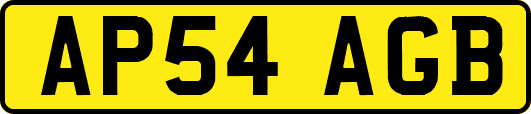 AP54 AGB